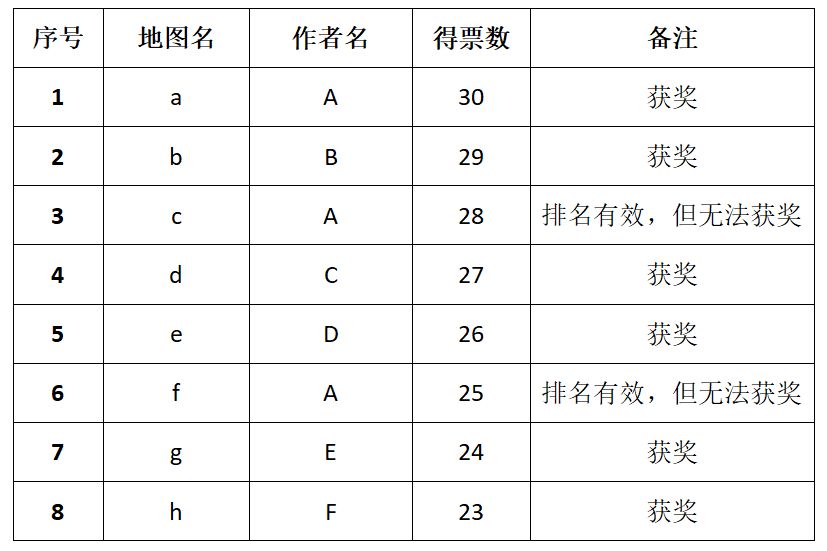 | 序号 | 地图名 | 作者名 | 得票数 | 备注 |
|---|---|---|---|---|
| 1 | a | A | 30 | 获奖 |
| 2 | b | B | 29 | 获奖 |
| 3 | c | A | 28 | 排名有效，但无法获奖 |
| 4 | d | C | 27 | 获奖 |
| 5 | e | D | 26 | 获奖 |
| 6 | f | A | 25 | 排名有效，但无法获奖 |
| 7 | g | E | 24 | 获奖 |
| 8 | h | F | 23 | 获奖 |